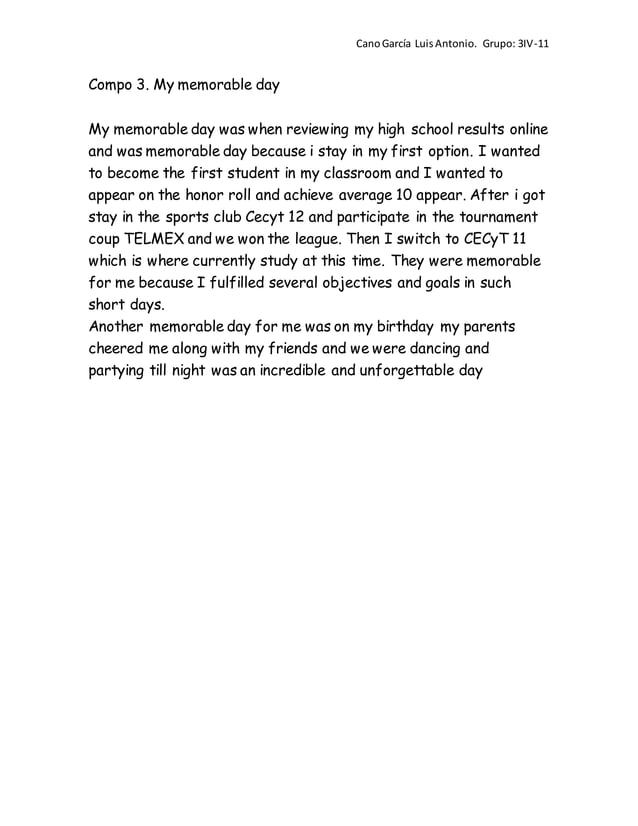 Cano García Luis Antonio. Grupo: 3IV-11

Compo 3. My memorable day

My memorable day was when reviewing my high school results online and was memorable day because i stay in my first option. I wanted to become the first student in my classroom and I wanted to appear on the honor roll and achieve average 10 appear. After i got stay in the sports club Cecyt 12 and participate in the tournament coup TELMEX and we won the league. Then I switch to CECyT 11 which is where currently study at this time. They were memorable for me because I fulfilled several objectives and goals in such short days.
Another memorable day for me was on my birthday my parents cheered me along with my friends and we were dancing and partying till night was an incredible and unforgettable day